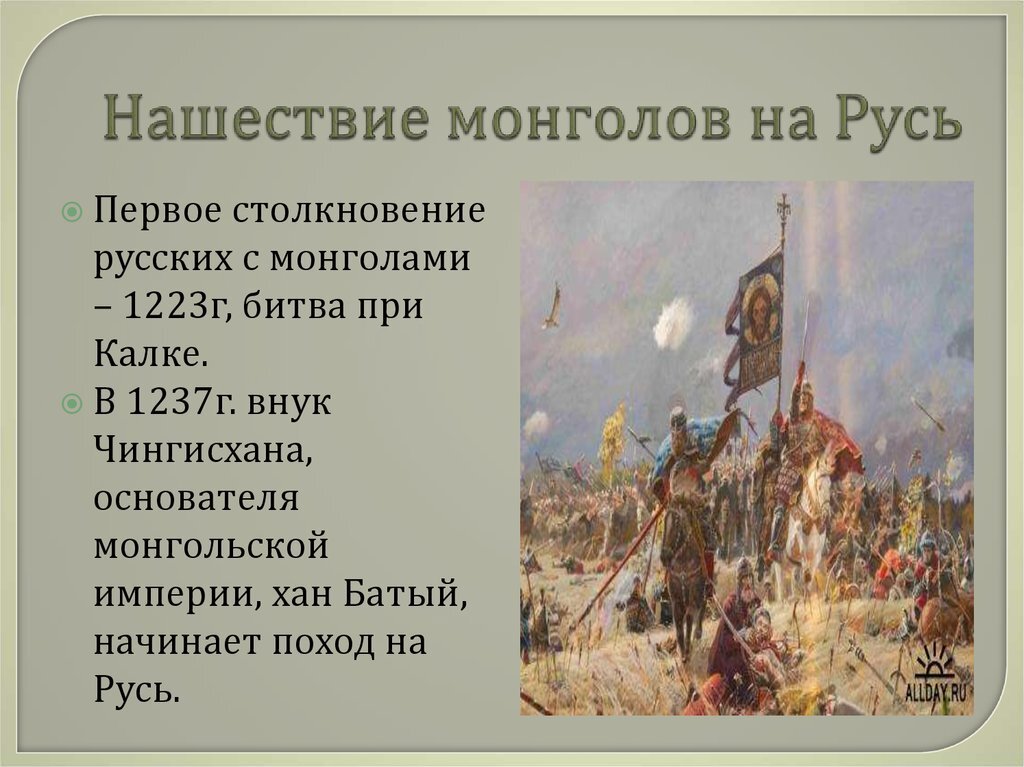 Нашествие монголов на Русь

Первое столкновение русских с монголами – 1223г, битва при Калке.

В 1237г. внук Чингисхана, основателя монгольской империи, хан Батый, начинает поход на Русь.

ALLDAY.RU